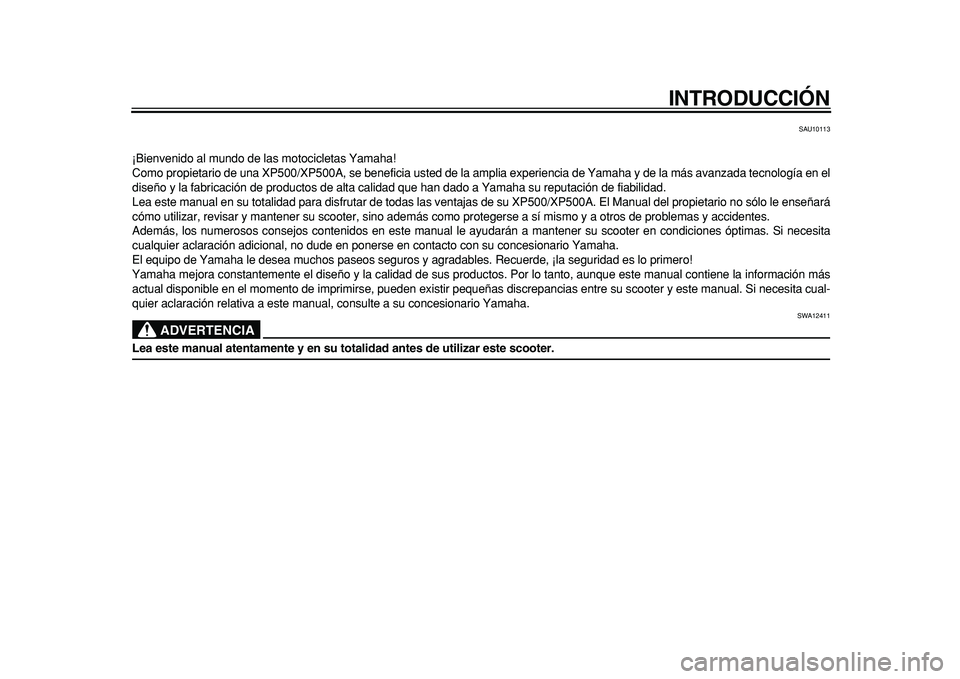 INTRODUCCIÓN

SAU10113

¡Bienvenido al mundo de las motocicletas Yamaha!
Como propietario de una XP500/XP500A, se beneficia usted de la amplia experiencia de Yamaha y de la más avanzada tecnología en el diseño y la fabricación de productos de alta calidad que han dado a Yamaha su reputación de fiabilidad.
Lea este manual en su totalidad para disfrutar de todas las ventajas de su XP500/XP500A. El Manual del propietario no sólo le enseñará cómo utilizar, revisar y mantener su scooter, sino además como protegerse a sí mismo y a otros de problemas y accidentes.
Además, los numerosos consejos contenidos en este manual le ayudarán a mantener su scooter en condiciones óptimas. Si necesita cualquier aclaración adicional, no dude en ponerse en contacto con su concesionario Yamaha.
El equipo de Yamaha le desea muchos paseos seguros y agradables. Recuerde, ¡la seguridad es lo primero!
Yamaha mejora constantemente el diseño y la calidad de sus productos. Por lo tanto, aunque este manual contiene la información más actual disponible en el momento de imprimirse, pueden existir pequeñas discrepancias entre su scooter y este manual. Si necesita cualquier aclaración relativa a este manual, consulte a su concesionario Yamaha.

SWA12411

ADVERTENCIA

Lea este manual atentamente y en su totalidad antes de utilizar este scooter.

carmanualsonline.info